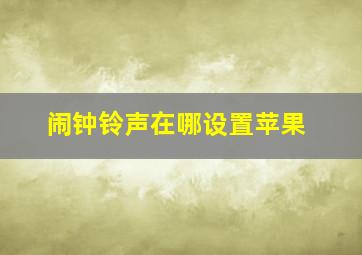 闹钟铃声在哪设置苹果